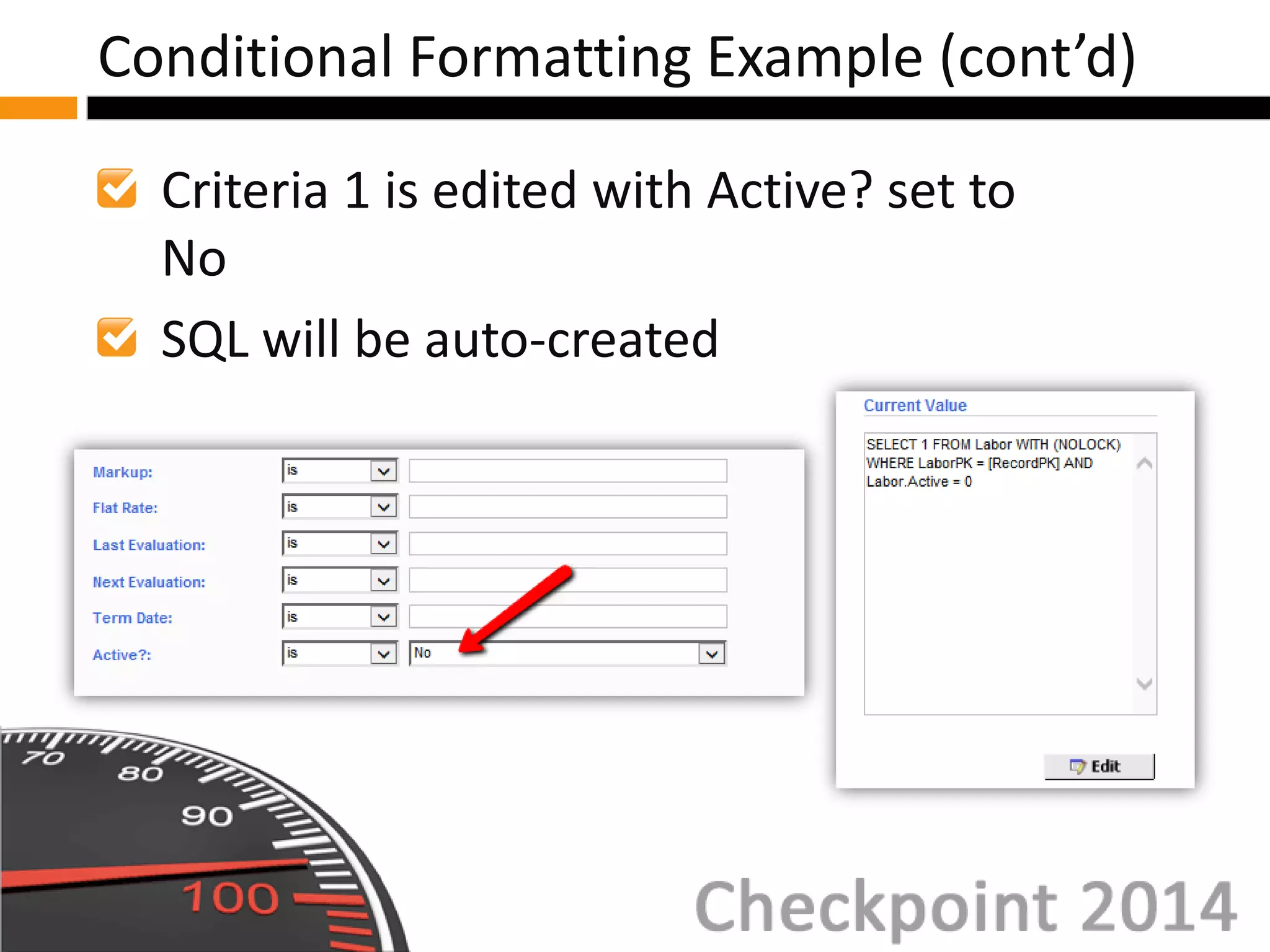 Conditional Formatting Example (cont'd)

Criteria 1 is edited with Active? set to No

SQL will be auto-created

Markup: is
Flat Rate: is
Last Evaluation: is
Next Evaluation: is
Term Date: is
Active?: is No

Current Value

SELECT 1 FROM Labor WITH (NOLOCK) WHERE LaborPK = [RecordPK] AND Labor.Active = 0

Edit

70 80 90 100

Checkpoint 2014